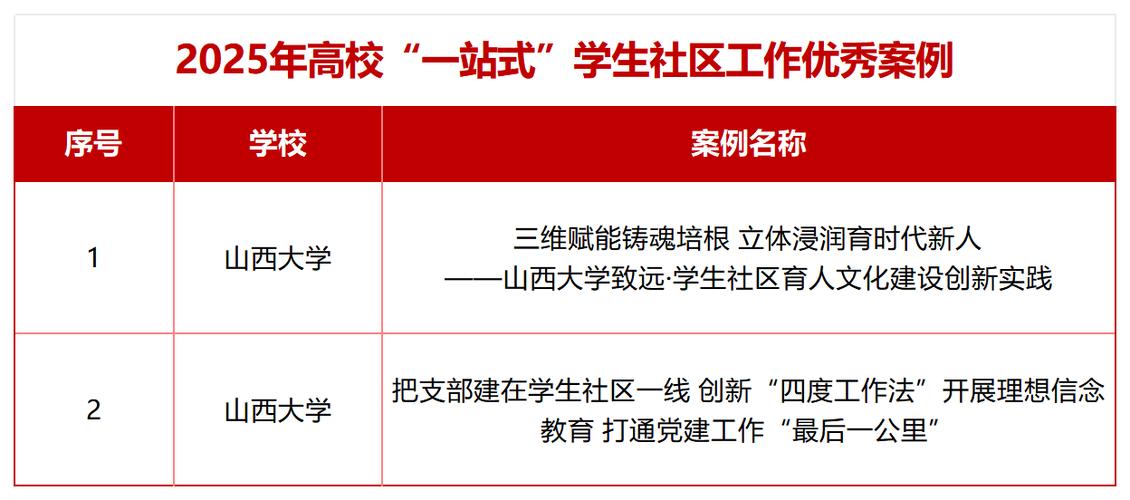 2025年高校“一站式”学生社区工作优秀案例

| 序号 | 学校 | 案例名称 |
|---|---|---|
| 1 | 山西大学 | 三维赋能铸魂培根 立体浸润育时代新人 ——山西大学致远·学生社区育人文化建设创新实践 |
| 2 | 山西大学 | 把支部建在学生社区一线 创新“四度工作法”开展理想信念教育 打通党建工作“最后一公里” |